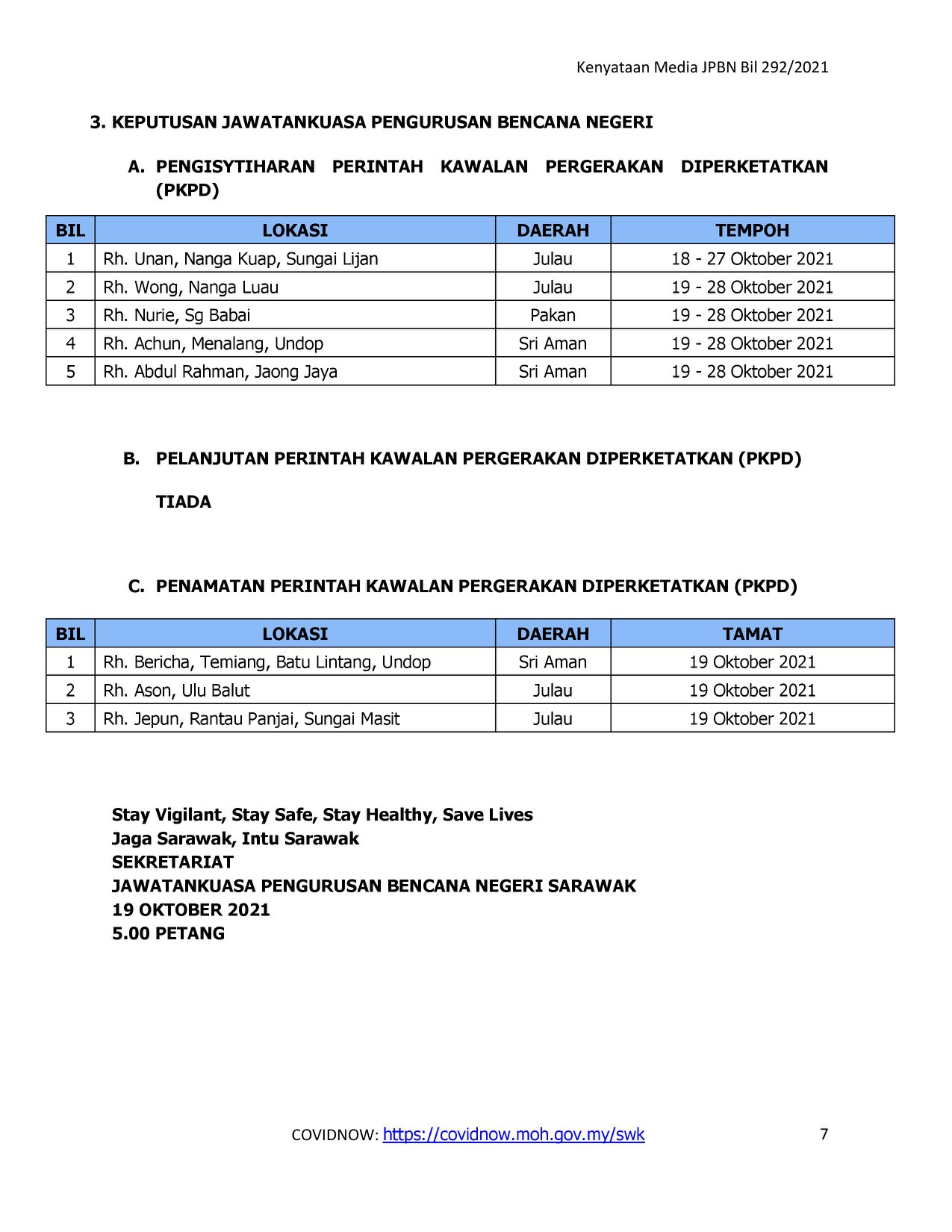 Kenyataan Media JPBN Bil 292/2021

3. KEPUTUSAN JAWATANKUASA PENGURUSAN BENCANA NEGERI

A. PENGISYTIHARAN PERINTAH KAWALAN PERGERAKAN DIPERKETATKAN (PKPD)

| BIL | LOKASI | DAERAH | TEMPOH |
|---|---|---|---|
| 1 | Rh. Unan, Nanga Kuap, Sungai Lijan | Julau | 18 - 27 Oktober 2021 |
| 2 | Rh. Wong, Nanga Luau | Julau | 19 - 28 Oktober 2021 |
| 3 | Rh. Nurie, Sg Babai | Pakan | 19 - 28 Oktober 2021 |
| 4 | Rh. Achun, Menalang, Undop | Sri Aman | 19 - 28 Oktober 2021 |
| 5 | Rh. Abdul Rahman, Jaong Jaya | Sri Aman | 19 - 28 Oktober 2021 |

B. PELANJUTAN PERINTAH KAWALAN PERGERAKAN DIPERKETATKAN (PKPD)

TIADA

C. PENAMATAN PERINTAH KAWALAN PERGERAKAN DIPERKETATKAN (PKPD)

| BIL | LOKASI | DAERAH | TAMAT |
|---|---|---|---|
| 1 | Rh. Bericha, Temiang, Batu Lintang, Undop | Sri Aman | 19 Oktober 2021 |
| 2 | Rh. Ason, Ulu Balut | Julau | 19 Oktober 2021 |
| 3 | Rh. Jepun, Rantau Panjai, Sungai Masit | Julau | 19 Oktober 2021 |

Stay Vigilant, Stay Safe, Stay Healthy, Save Lives
Jaga Sarawak, Intu Sarawak
SEKRETARIAT
JAWATANKUASA PENGURUSAN BENCANA NEGERI SARAWAK
19 OKTOBER 2021
5.00 PETANG

COVIDNOW: https://covidnow.moh.gov.my/swk 7